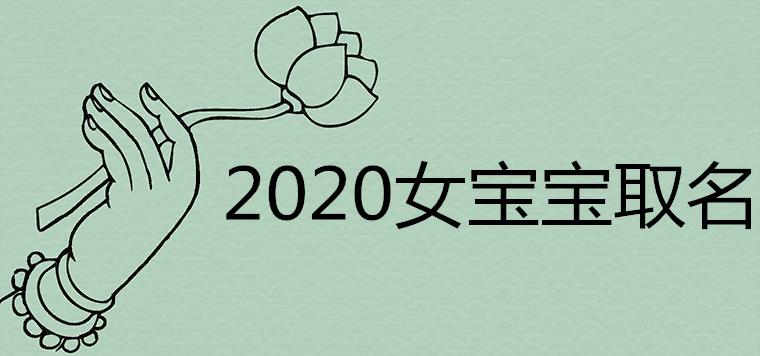 2020女宝宝取名